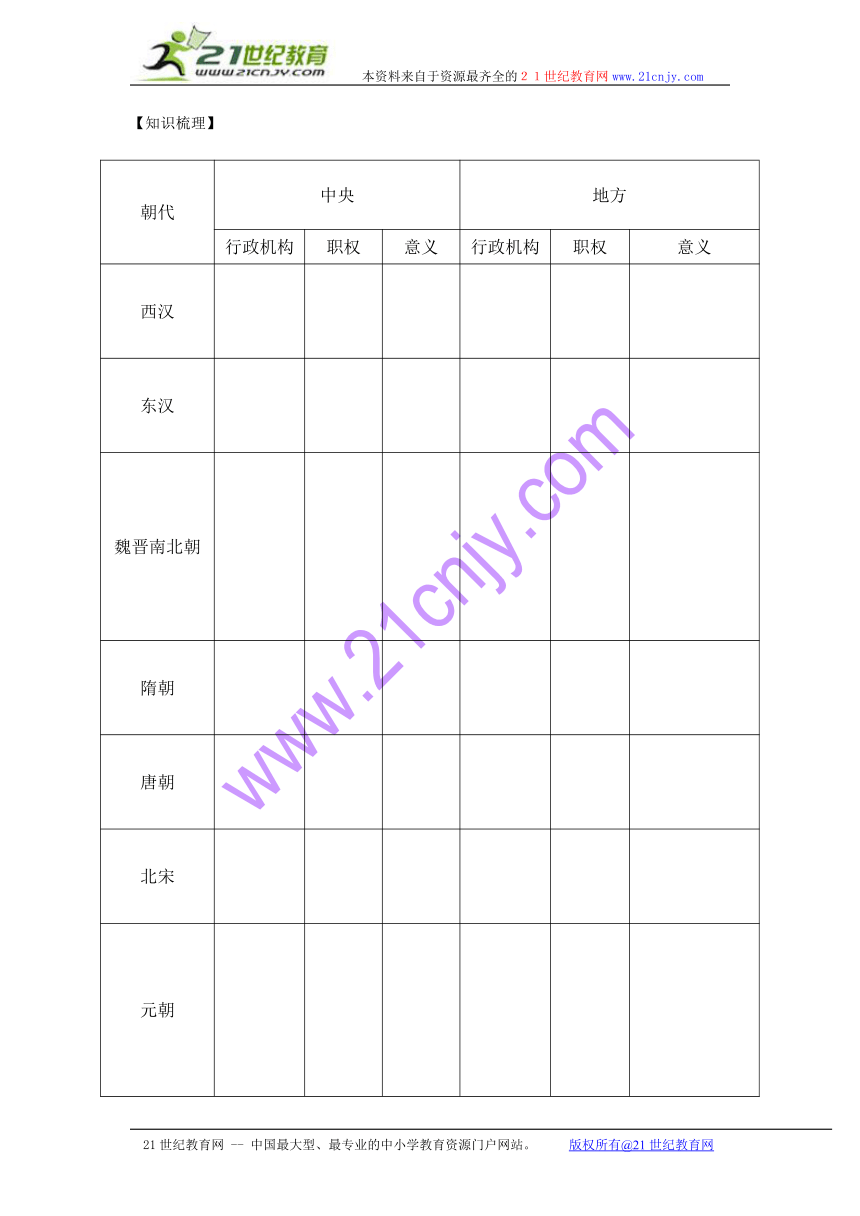 21世纪教育
www.21cnjy.com
本资料来自于资源最齐全的２１世纪教育网www.21cnjy.com

【知识梳理】

| 朝代 | 中央 | | | 地方 | | |
|---|---|---|---|---|---|---|
| | 行政机构 | 职权 | 意义 | 行政机构 | 职权 | 意义 |
| 西汉 | | | | | | |
| 东汉 | | | | | | |
| 魏晋南北朝 | | | | | | |
| 隋朝 | | | | | | |
| 唐朝 | | | | | | |
| 北宋 | | | | | | |
| 元朝 | | | | | | |

www.21cnjy.com

21世纪教育网 -- 中国最大型、最专业的中小学教育资源门户网站。 版权所有@21世纪教育网